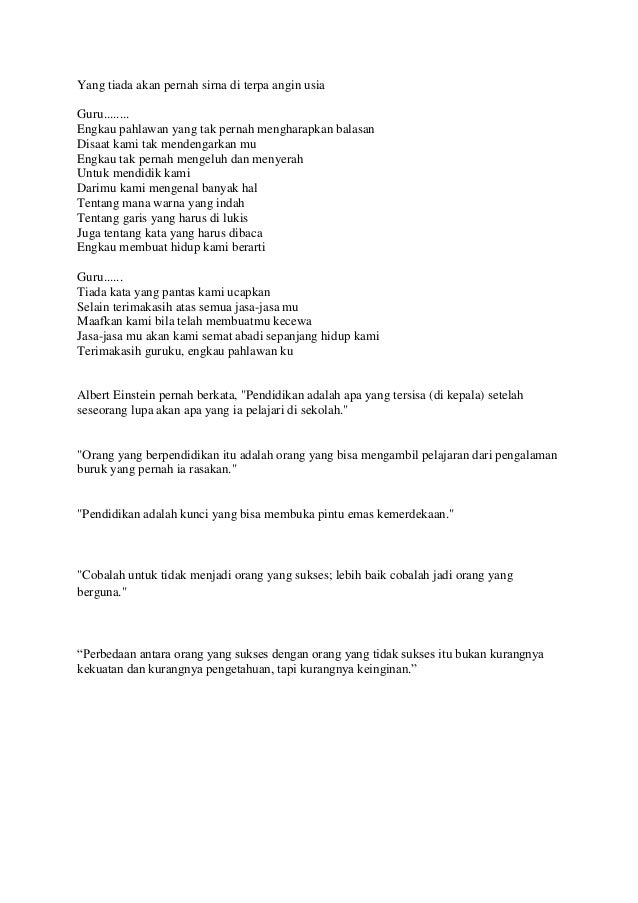 Yang tiada akan pernah sirna di terpa angin usia

Guru........
Engkau pahlawan yang tak pernah mengharapkan balasan
Disaat kami tak mendengarkan mu
Engkau tak pernah mengeluh dan menyerah
Untuk mendidik kami
Darimu kami mengenal banyak hal
Tentang mana warna yang indah
Tentang garis yang harus di lukis
Juga tentang kata yang harus dibaca
Engkau membuat hidup kami berarti

Guru......
Tiada kata yang pantas kami ucapkan
Selain terimakasih atas semua jasa-jasa mu
Maafkan kami bila telah membuatmu kecewa
Jasa-jasa mu akan kami semat abadi sepanjang hidup kami
Terimakasih guruku, engkau pahlawan ku

Albert Einstein pernah berkata, "Pendidikan adalah apa yang tersisa (di kepala) setelah seseorang lupa akan apa yang ia pelajari di sekolah."

"Orang yang berpendidikan itu adalah orang yang bisa mengambil pelajaran dari pengalaman buruk yang pernah ia rasakan."

"Pendidikan adalah kunci yang bisa membuka pintu emas kemerdekaan."

"Cobalah untuk tidak menjadi orang yang sukses; lebih baik cobalah jadi orang yang berguna."

“Perbedaan antara orang yang sukses dengan orang yang tidak sukses itu bukan kurangnya kekuatan dan kurangnya pengetahuan, tapi kurangnya keinginan.”